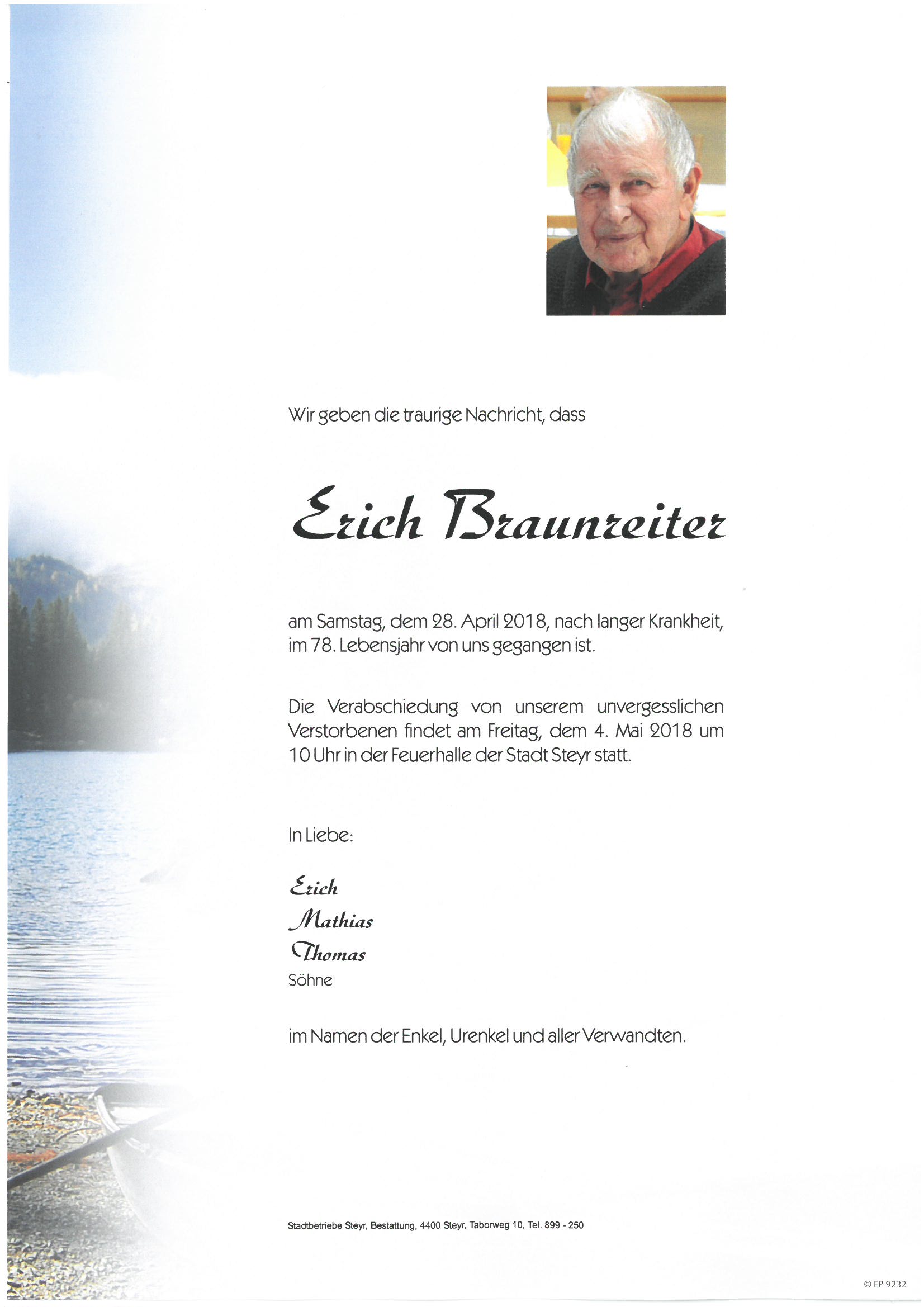 Wir geben die traurige Nachricht, dass

Erich Braunreiter

am Samstag, dem 28. April 2018, nach langer Krankheit, im 78. Lebensjahr von uns gegangen ist.

Die Verabschiedung von unserem unvergesslichen Verstorbenen findet am Freitag, dem 4. Mai 2018 um 10 Uhr in der Feuerhalle der Stadt Steyr statt.

In Liebe:

Erich
Mathias
Thomas
Söhne

im Namen der Enkel, Urenkel und aller Verwandten.

Stadtbetriebe Steyr, Bestattung, 4400 Steyr, Taborweg 10, Tel. 899 - 250

© EP 9232